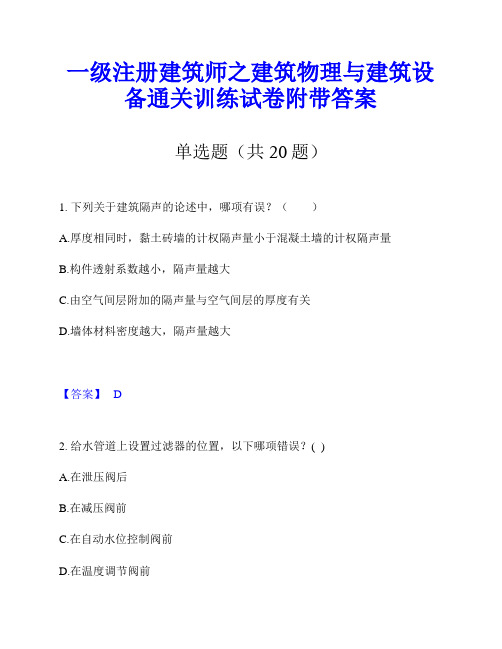 一级注册建筑师之建筑物理与建筑设备通关训练试卷附带答案

单选题（共 20 题）

1. 下列关于建筑隔声的论述中，哪项有误？（　　）

A.厚度相同时，黏土砖墙的计权隔声量小于混凝土墙的计权隔声量

B.构件透射系数越小，隔声量越大

C.由空气间层附加的隔声量与空气间层的厚度有关

D.墙体材料密度越大，隔声量越大

【答案】 D

2. 给水管道上设置过滤器的位置，以下哪项错误？( )

A.在泄压阀后

B.在减压阀前

C.在自动水位控制阀前

D.在温度调节阀前